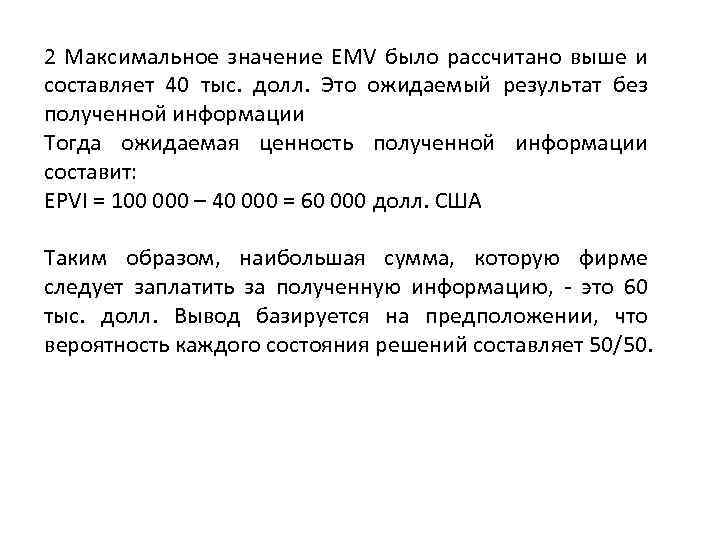 2 Максимальное значение EMV было рассчитано выше и составляет 40 тыс. долл. Это ожидаемый результат без полученной информации
Тогда ожидаемая ценность полученной информации составит:
EPVI = 100 000 – 40 000 = 60 000 долл. США

Таким образом, наибольшая сумма, которую фирме следует заплатить за полученную информацию, - это 60 тыс. долл. Вывод базируется на предположении, что вероятность каждого состояния решений составляет 50/50.